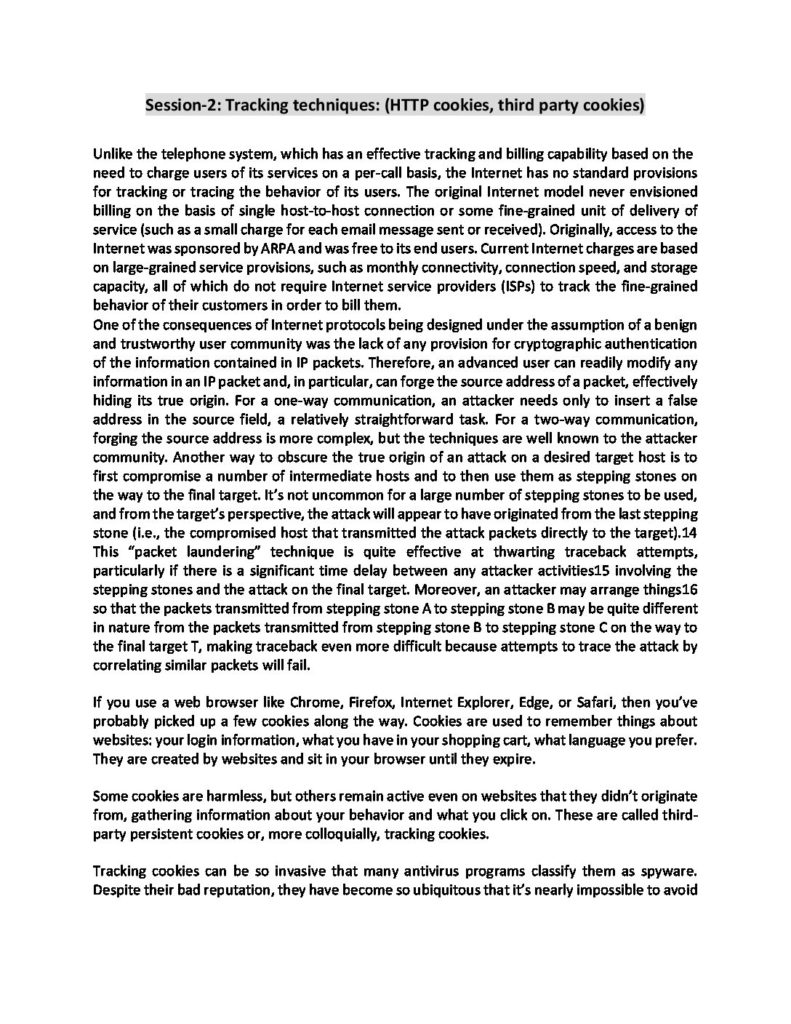 Session-2: Tracking techniques: (HTTP cookies, third party cookies)

Unlike the telephone system, which has an effective tracking and billing capability based on the need to charge users of its services on a per-call basis, the Internet has no standard provisions for tracking or tracing the behavior of its users. The original Internet model never envisioned billing on the basis of single host-to-host connection or some fine-grained unit of delivery of service (such as a small charge for each email message sent or received). Originally, access to the Internet was sponsored by ARPA and was free to its end users. Current Internet charges are based on large-grained service provisions, such as monthly connectivity, connection speed, and storage capacity, all of which do not require Internet service providers (ISPs) to track the fine-grained behavior of their customers in order to bill them.
One of the consequences of Internet protocols being designed under the assumption of a benign and trustworthy user community was the lack of any provision for cryptographic authentication of the information contained in IP packets. Therefore, an advanced user can readily modify any information in an IP packet and, in particular, can forge the source address of a packet, effectively hiding its true origin. For a one-way communication, an attacker needs only to insert a false address in the source field, a relatively straightforward task. For a two-way communication, forging the source address is more complex, but the techniques are well known to the attacker community. Another way to obscure the true origin of an attack on a desired target host is to first compromise a number of intermediate hosts and to then use them as stepping stones on the way to the final target. It's not uncommon for a large number of stepping stones to be used, and from the target's perspective, the attack will appear to have originated from the last stepping stone (i.e., the compromised host that transmitted the attack packets directly to the target).14 This "packet laundering" technique is quite effective at thwarting traceback attempts, particularly if there is a significant time delay between any attacker activities15 involving the stepping stones and the attack on the final target. Moreover, an attacker may arrange things16 so that the packets transmitted from stepping stone A to stepping stone B may be quite different in nature from the packets transmitted from stepping stone B to stepping stone C on the way to the final target T, making traceback even more difficult because attempts to trace the attack by correlating similar packets will fail.

If you use a web browser like Chrome, Firefox, Internet Explorer, Edge, or Safari, then you've probably picked up a few cookies along the way. Cookies are used to remember things about websites: your login information, what you have in your shopping cart, what language you prefer. They are created by websites and sit in your browser until they expire.

Some cookies are harmless, but others remain active even on websites that they didn't originate from, gathering information about your behavior and what you click on. These are called third-party persistent cookies or, more colloquially, tracking cookies.

Tracking cookies can be so invasive that many antivirus programs classify them as spyware. Despite their bad reputation, they have become so ubiquitous that it's nearly impossible to avoid